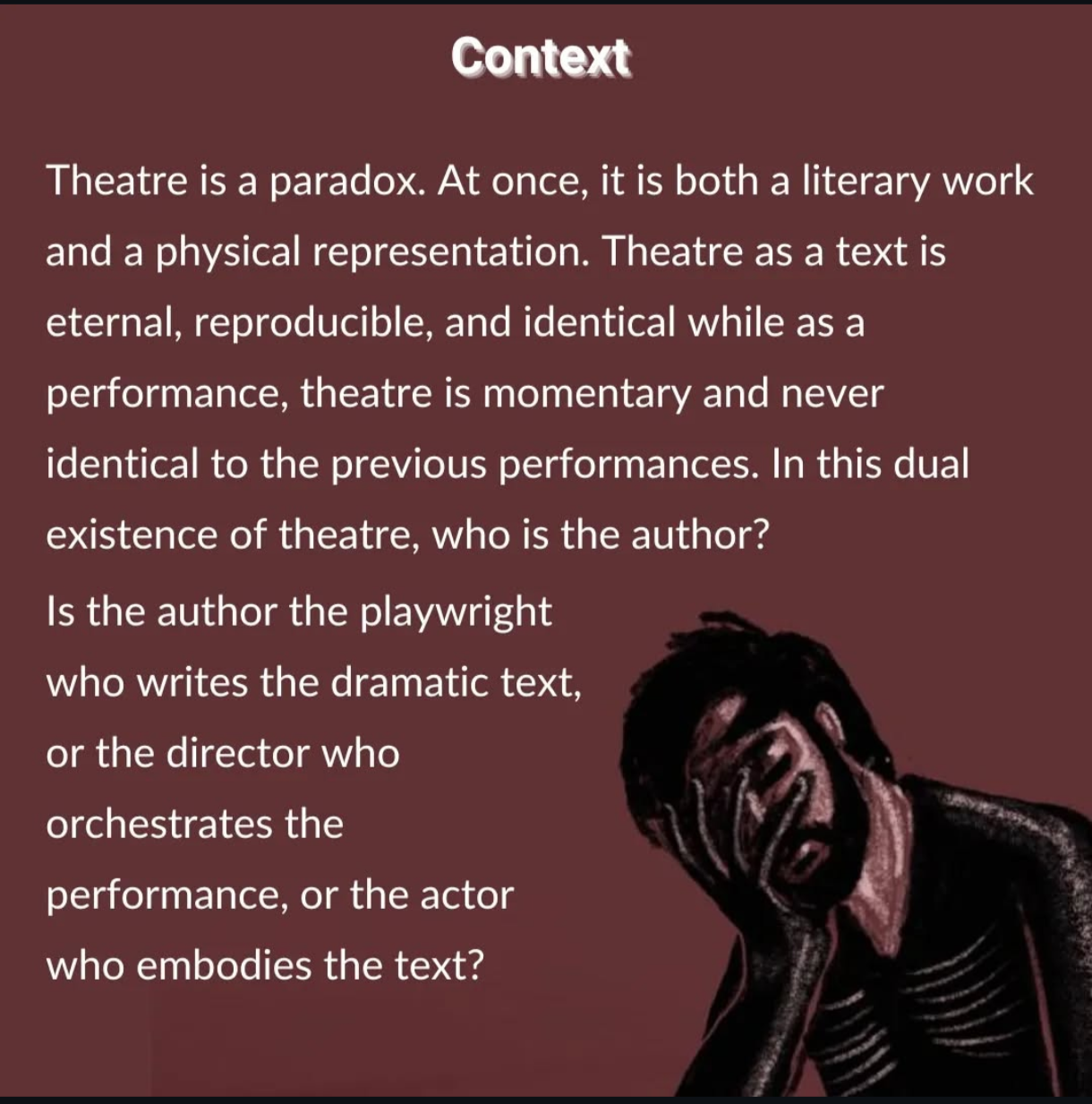 Context

Theatre is a paradox. At once, it is both a literary work and a physical representation. Theatre as a text is eternal, reproducible, and identical while as a performance, theatre is momentary and never identical to the previous performances. In this dual existence of theatre, who is the author?

Is the author the playwright who writes the dramatic text, or the director who orchestrates the performance, or the actor who embodies the text?